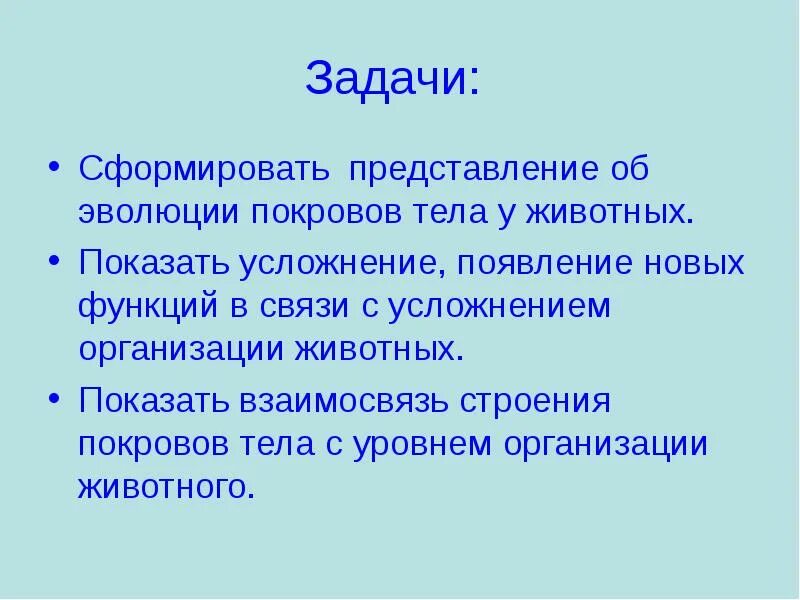 Задачи:

• Сформировать представление об эволюции покровов тела у животных.
• Показать усложнение, появление новых функций в связи с усложнением организации животных.
• Показать взаимосвязь строения покровов тела с уровнем организации животного.